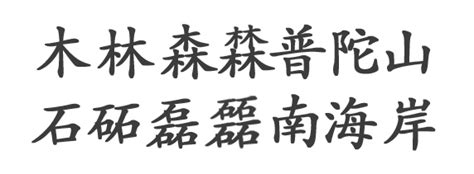 木林森𣛧普陀山
石砳磊𥗉南海岸